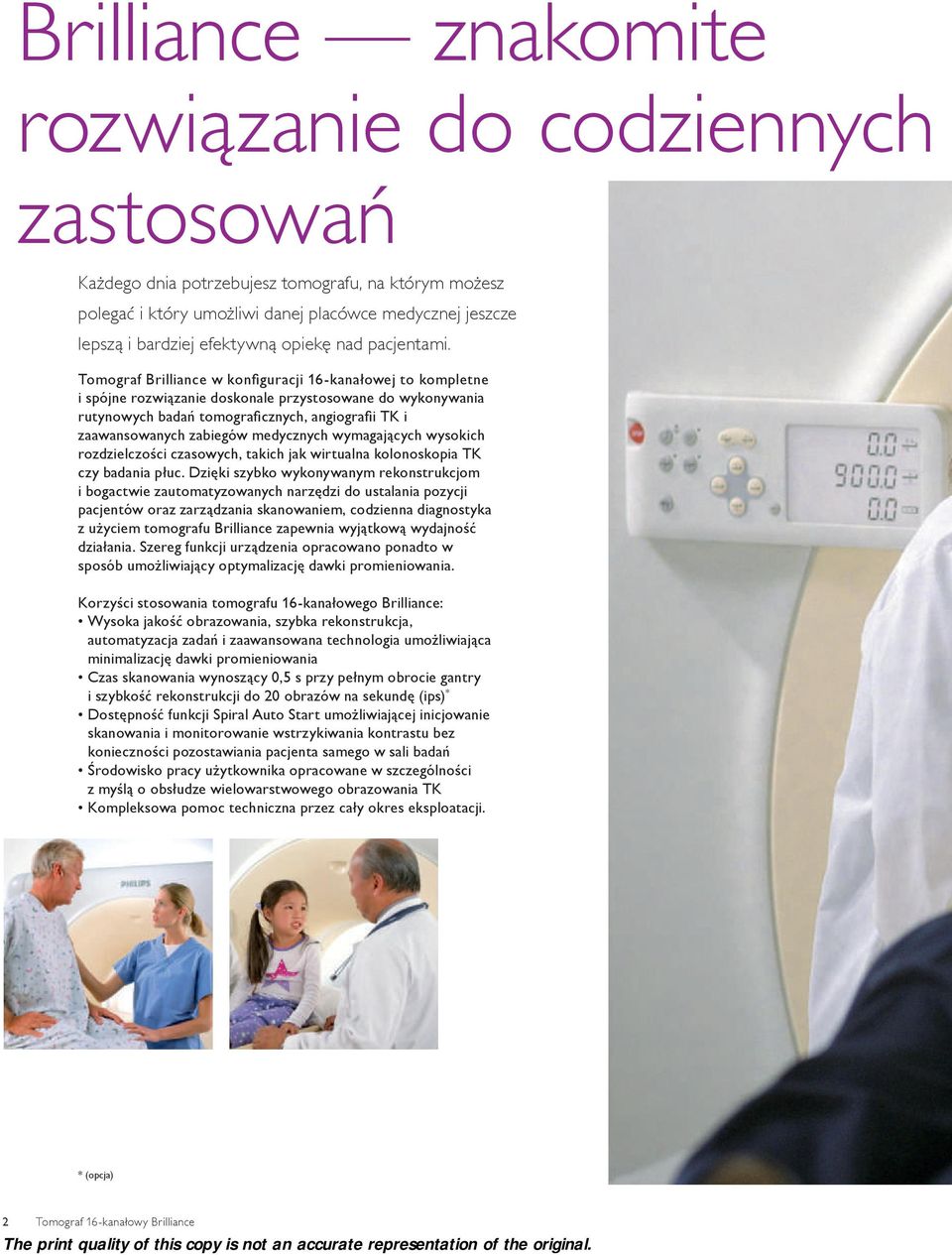 Brilliance — znakomite rozwiązanie do codziennych zastosowań

Każdego dnia potrzebujesz tomografu, na którym możesz polegać i który umożliwi danej placówce medycznej jeszcze lepszą i bardziej efektywną opiekę nad pacjentami.

Tomograf Brilliance w konfiguracji 16-kanałowej to kompletne i spójne rozwiązanie doskonale przystosowane do wykonywania rutynowych badań tomograficznych, angiografii TK i zaawansowanych zabiegów medycznych wymagających wysokich rozdzielczości czasowych, takich jak wirtualna kolonoskopia TK czy badania płuc. Dzięki szybko wykonywanym rekonstrukcjom i bogactwie zautomatyzowanych narzędzi do ustalania pozycji pacjentów oraz zarządzania skanowaniem, codzienna diagnostyka z użyciem tomografu Brilliance zapewnia wyjątkową wydajność działania. Szereg funkcji urządzenia opracowano ponadto w sposób umożliwiający optymalizację dawki promieniowania.

Korzyści stosowania tomografu 16-kanałowego Brilliance:
• Wysoka jakość obrazowania, szybka rekonstrukcja, automatyzacja zadań i zaawansowana technologia umożliwiająca minimalizację dawki promieniowania
• Czas skanowania wynoszący 0,5 s przy pełnym obrocie gantry i szybkość rekonstrukcji do 20 obrazów na sekundę (ips)*
• Dostępność funkcji Spiral Auto Start umożliwiającej inicjowanie skanowania i monitorowanie wstrzykiwania kontrastu bez konieczności pozostawiania pacjenta samego w sali badań
• Środowisko pracy użytkownika opracowane w szczególności z myślą o obsłudze wielowarstwowego obrazowania TK
• Kompleksowa pomoc techniczna przez cały okres eksploatacji.

0.0
900.0
0.0

PHILIPS

* (opcja)

2 Tomograf 16-kanałowy Brilliance

The print quality of this copy is not an accurate representation of the original.